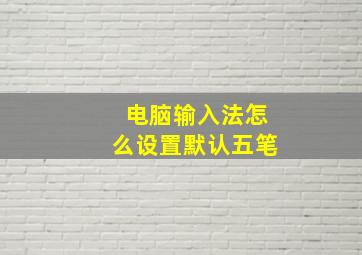 电脑输入法怎么设置默认五笔